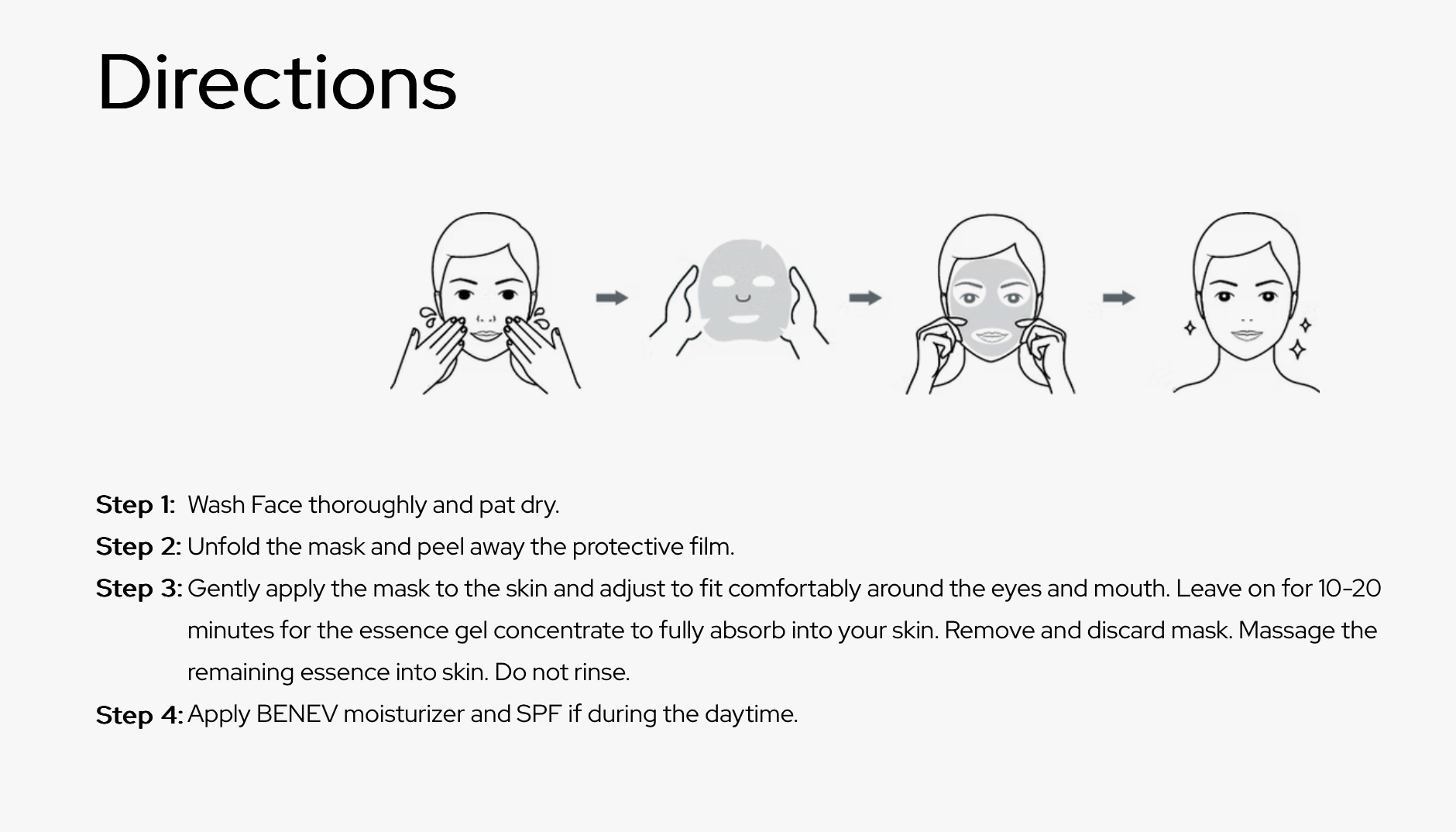 Directions

Step 1: Wash Face thoroughly and pat dry.

Step 2: Unfold the mask and peel away the protective film.

Step 3: Gently apply the mask to the skin and adjust to fit comfortably around the eyes and mouth. Leave on for 10-20 minutes for the essence gel concentrate to fully absorb into your skin. Remove and discard mask. Massage the remaining essence into skin. Do not rinse.

Step 4: Apply BENEV moisturizer and SPF if during the daytime.